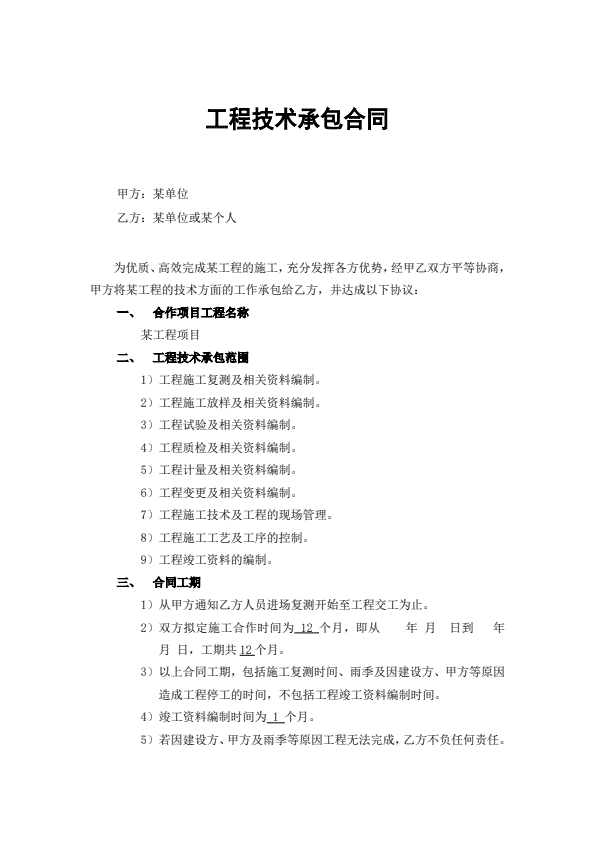 工程技术承包合同

甲方：某单位

乙方：某单位或某个人

为优质、高效完成某工程的施工，充分发挥各方优势，经甲乙双方平等协商，甲方将某工程的技术方面的工作承包给乙方，并达成以下协议：

一、 合作项目工程名称

某工程项目

二、 工程技术承包范围

1）工程施工复测及相关资料编制。

2）工程施工放样及相关资料编制。

3）工程试验及相关资料编制。

4）工程质检及相关资料编制。

5）工程计量及相关资料编制。

6）工程变更及相关资料编制。

7）工程施工技术及工程的现场管理。

8）工程施工工艺及工序的控制。

9）工程竣工资料的编制。

三、 合同工期

1）从甲方通知乙方人员进场复测开始至工程交工为止。

2）双方拟定施工合作时间为 12 个月，即从 年 月 日到 年 月 日，工期共 12 个月。

3）以上合同工期，包括施工复测时间、雨季及因建设方、甲方等原因造成工程停工的时间，不包括工程竣工资料编制时间。

4）竣工资料编制时间为 1 个月。

5）若因建设方、甲方及雨季等原因工程无法完成，乙方不负任何责任。